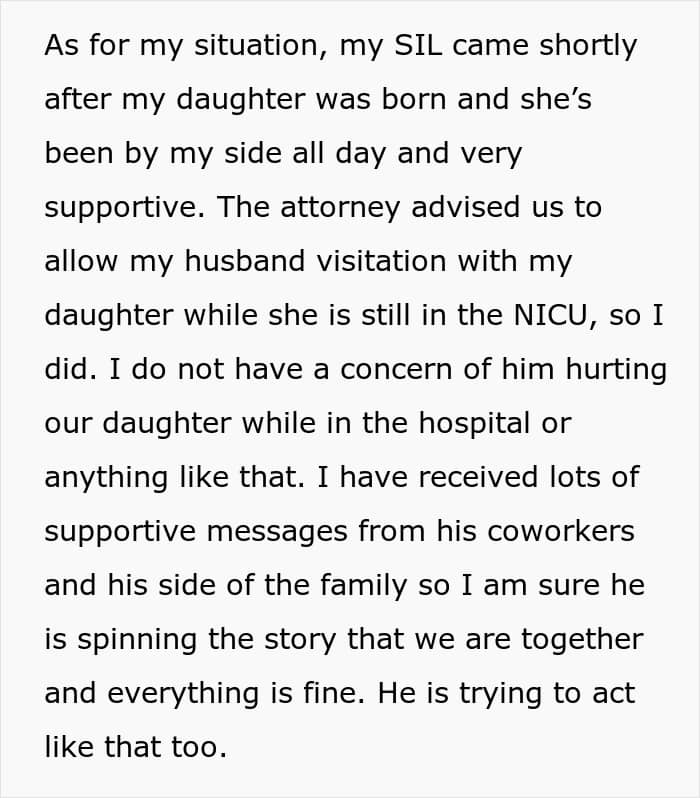 As for my situation, my SIL came shortly after my daughter was born and she’s been by my side all day and very supportive. The attorney advised us to allow my husband visitation with my daughter while she is still in the NICU, so I did. I do not have a concern of him hurting our daughter while in the hospital or anything like that. I have received lots of supportive messages from his coworkers and his side of the family so I am sure he is spinning the story that we are together and everything is fine. He is trying to act like that too.